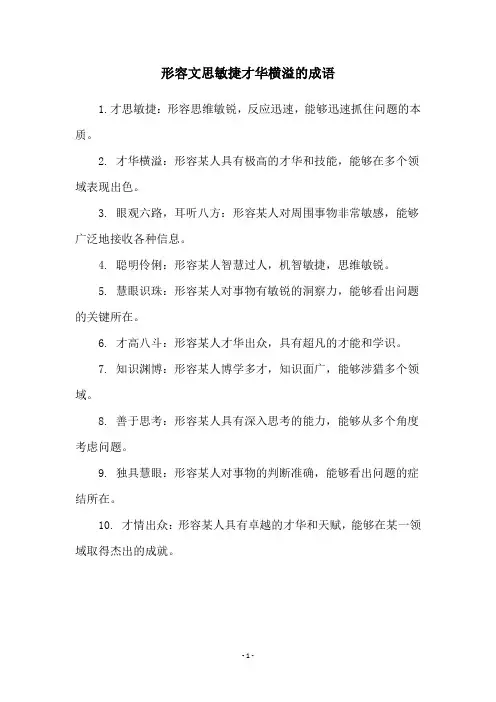 形容文思敏捷才华横溢的成语

1. 才思敏捷：形容思维敏锐，反应迅速，能够迅速抓住问题的本质。

2. 才华横溢：形容某人具有极高的才华和技能，能够在多个领域表现出色。

3. 眼观六路，耳听八方：形容某人对周围事物非常敏感，能够广泛地接收各种信息。

4. 聪明伶俐：形容某人智慧过人，机智敏捷，思维敏锐。

5. 慧眼识珠：形容某人对事物有敏锐的洞察力，能够看出问题的关键所在。

6. 才高八斗：形容某人才华出众，具有超凡的才能和学识。

7. 知识渊博：形容某人博学多才，知识面广，能够涉猎多个领域。

8. 善于思考：形容某人具有深入思考的能力，能够从多个角度考虑问题。

9. 独具慧眼：形容某人对事物的判断准确，能够看出问题的症结所在。

10. 才情出众：形容某人具有卓越的才华和天赋，能够在某一领域取得杰出的成就。

- 1 -